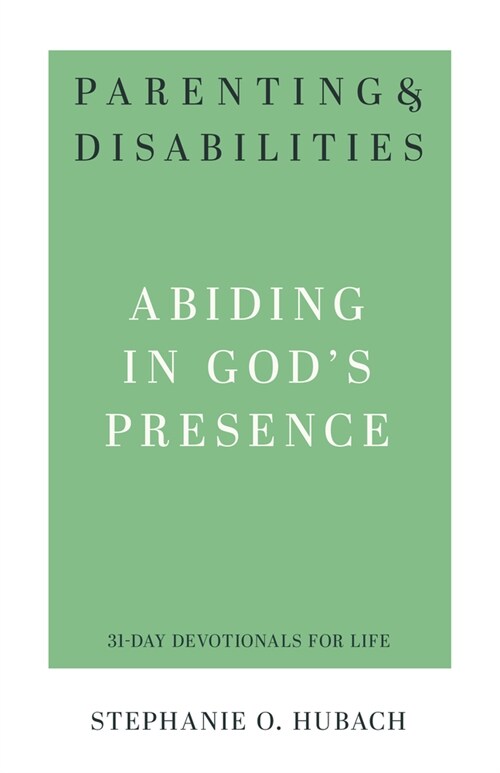 PARENTING & DISABILITIES

ABIDING IN GOD'S PRESENCE

31-DAY DEVOTIONALS FOR LIFE

STEPHANIE O. HUBACH